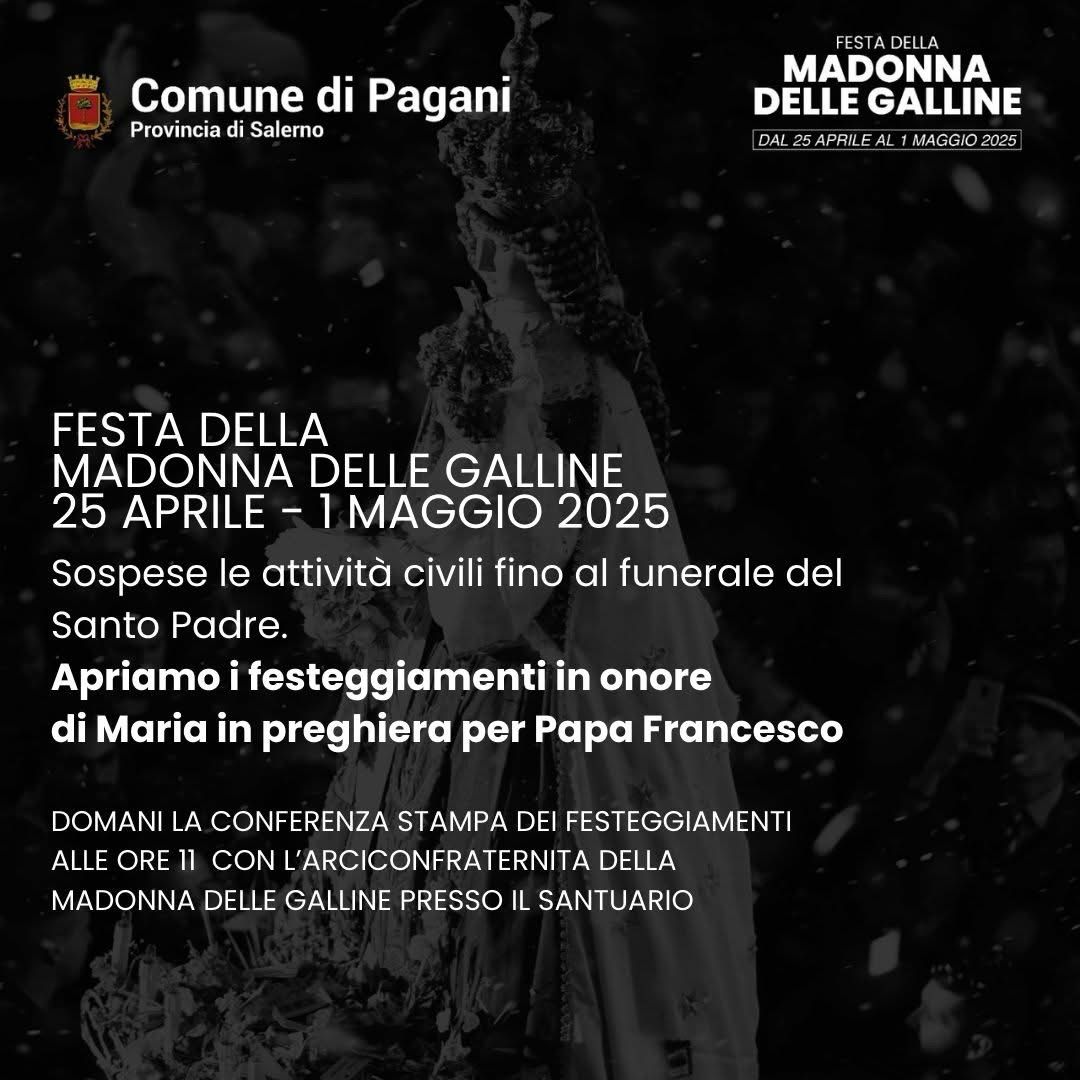 Comune di Pagani
Provincia di Salerno

FESTA DELLA
MADONNA
DELLE GALLINE
DAL 25 APRILE AL 1 MAGGIO 2025

FESTA DELLA
MADONNA DELLE GALLINE
25 APRILE - 1 MAGGIO 2025

Sospese le attività civili fino al funerale del Santo Padre.

Apriamo i festeggiamenti in onore di Maria in preghiera per Papa Francesco

DOMANI LA CONFERENZA STAMPA DEI FESTEGGIAMENTI ALLE ORE 11 CON L'ARCICONFRATERNITA DELLA MADONNA DELLE GALLINE PRESSO IL SANTUARIO